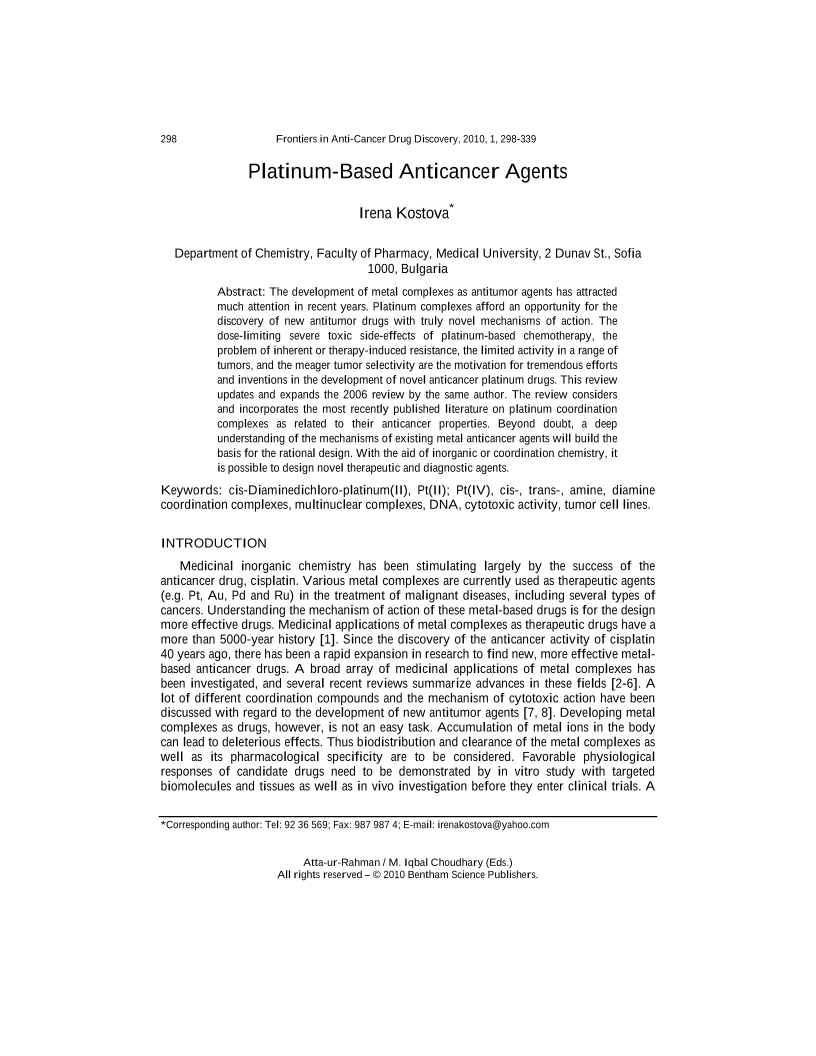 298 Frontiers in Anti-Cancer Drug Discovery, 2010, 1, 298-339

Platinum-Based Anticancer Agents

Irena Kostova*

Department of Chemistry, Faculty of Pharmacy, Medical University, 2 Dunav St., Sofia 1000, Bulgaria

Abstract: The development of metal complexes as antitumor agents has attracted much attention in recent years. Platinum complexes afford an opportunity for the discovery of new antitumor drugs with truly novel mechanisms of action. The dose-limiting severe toxic side-effects of platinum-based chemotherapy, the problem of inherent or therapy-induced resistance, the limited activity in a range of tumors, and the meager tumor selectivity are the motivation for tremendous efforts and inventions in the development of novel anticancer platinum drugs. This review updates and expands the 2006 review by the same author. The review considers and incorporates the most recently published literature on platinum coordination complexes as related to their anticancer properties. Beyond doubt, a deep understanding of the mechanisms of existing metal anticancer agents will build the basis for the rational design. With the aid of inorganic or coordination chemistry, it is possible to design novel therapeutic and diagnostic agents.

Keywords: cis-Diaminedichloro-platinum(II), Pt(II); Pt(IV), cis-, trans-, amine, diamine coordination complexes, multinuclear complexes, DNA, cytotoxic activity, tumor cell lines.

INTRODUCTION

Medicinal inorganic chemistry has been stimulating largely by the success of the anticancer drug, cisplatin. Various metal complexes are currently used as therapeutic agents (e.g. Pt, Au, Pd and Ru) in the treatment of malignant diseases, including several types of cancers. Understanding the mechanism of action of these metal-based drugs is for the design more effective drugs. Medicinal applications of metal complexes as therapeutic drugs have a more than 5000-year history [1]. Since the discovery of the anticancer activity of cisplatin 40 years ago, there has been a rapid expansion in research to find new, more effective metal-based anticancer drugs. A broad array of medicinal applications of metal complexes has been investigated, and several recent reviews summarize advances in these fields [2-6]. A lot of different coordination compounds and the mechanism of cytotoxic action have been discussed with regard to the development of new antitumor agents [7, 8]. Developing metal complexes as drugs, however, is not an easy task. Accumulation of metal ions in the body can lead to deleterious effects. Thus biodistribution and clearance of the metal complexes as well as its pharmacological specificity are to be considered. Favorable physiological responses of candidate drugs need to be demonstrated by in vitro study with targeted biomolecules and tissues as well as in vivo investigation before they enter clinical trials. A

*Corresponding author: Tel: 92 36 569; Fax: 987 987 4; E-mail: irenakostova@yahoo.com

Atta-ur-Rahman / M. Iqbal Choudhary (Eds.)
All rights reserved – © 2010 Bentham Science Publishers.